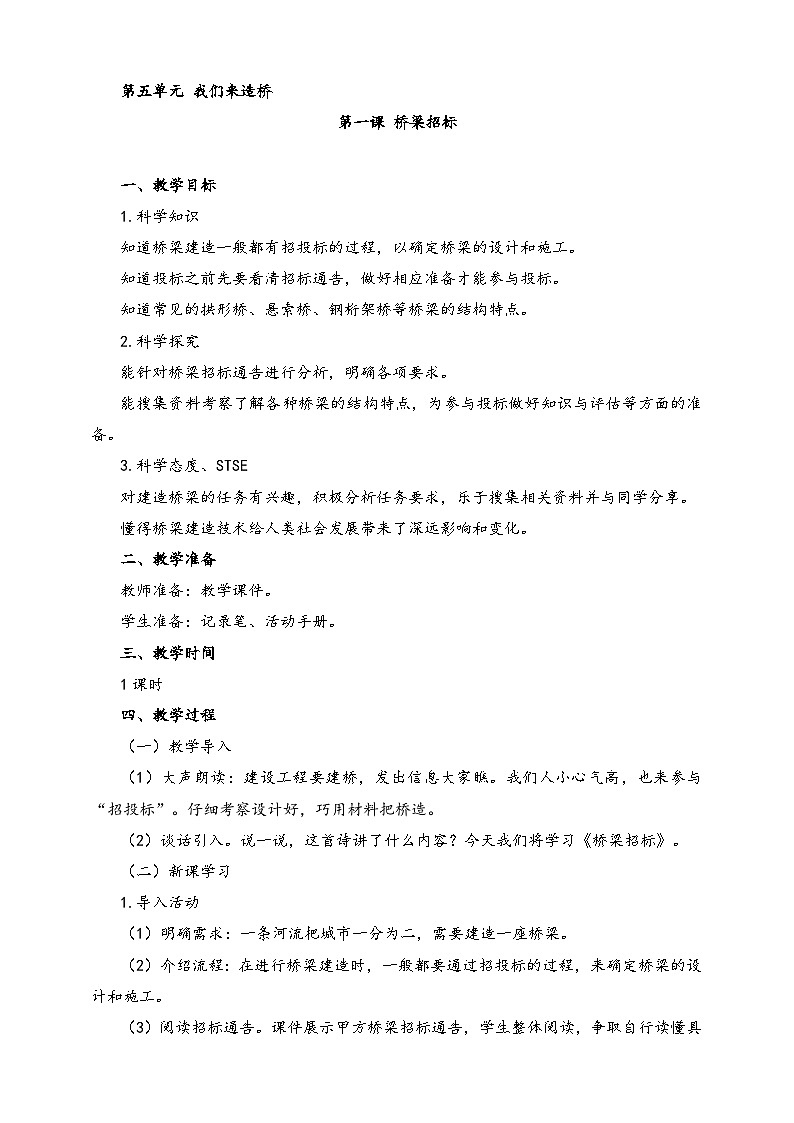 第五单元 我们来造桥

第一课 桥梁招标

一、教学目标

1.科学知识

知道桥梁建造一般都有招投标的过程，以确定桥梁的设计和施工。

知道投标之前先要看清招标通告，做好相应准备才能参与投标。

知道常见的拱形桥、悬索桥、钢桁架桥等桥梁的结构特点。

2.科学探究

能针对桥梁招标通告进行分析，明确各项要求。

能搜集资料考察了解各种桥梁的结构特点，为参与投标做好知识与评估等方面的准备。

3.科学态度、STSE

对建造桥梁的任务有兴趣，积极分析任务要求，乐于搜集相关资料并与同学分享。

懂得桥梁建造技术给人类社会发展带来了深远影响和变化。

二、教学准备

教师准备：教学课件。

学生准备：记录笔、活动手册。

三、教学时间

1课时

四、教学过程

（一）教学导入

（1）大声朗读：建设工程要建桥，发出信息大家瞧。我们人小心气高，也来参与“招投标”。仔细考察设计好，巧用材料把桥造。

（2）谈话引入。说一说，这首诗讲了什么内容？今天我们将学习《桥梁招标》。

（二）新课学习

1.导入活动

（1）明确需求：一条河流把城市一分为二，需要建造一座桥梁。

（2）介绍流程：在进行桥梁建造时，一般都要通过招投标的过程，来确定桥梁的设计和施工。

（3）阅读招标通告。课件展示甲方桥梁招标通告，学生整体阅读，争取自行读懂具